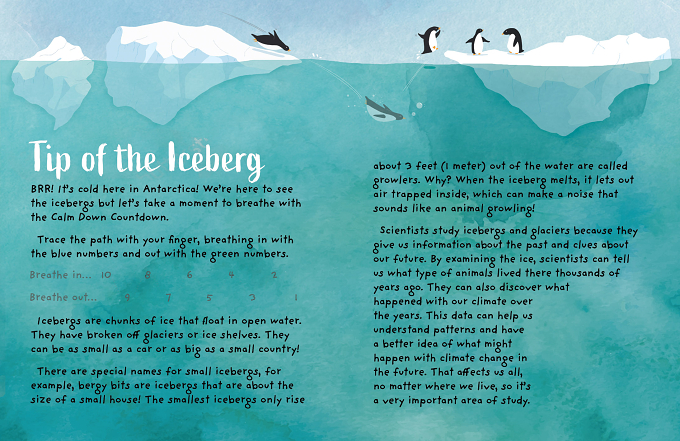 Tip of the Iceberg

BRR! It's cold here in Antarctica! We're here to see the icebergs but let's take a moment to breathe with the Calm Down Countdown.

Trace the path with your finger, breathing in with the blue numbers and out with the green numbers.

Breathe in... 10 8 6 4 2

Breathe out... 9 7 5 3 1

Icebergs are chunks of ice that float in open water. They have broken off glaciers or ice shelves. They can be as small as a car or as big as a small country!

There are special names for small icebergs, for example, bergy bits are icebergs that are about the size of a small house! The smallest icebergs only rise about 3 feet (1 meter) out of the water are called growlers. Why? When the iceberg melts, it lets out air trapped inside, which can make a noise that sounds like an animal growling!

Scientists study icebergs and glaciers because they give us information about the past and clues about our future. By examining the ice, scientists can tell us what type of animals lived there thousands of years ago. They can also discover what happened with our climate over the years. This data can help us understand patterns and have a better idea of what might happen with climate change in the future. That affects us all, no matter where we live, so it's a very important area of study.